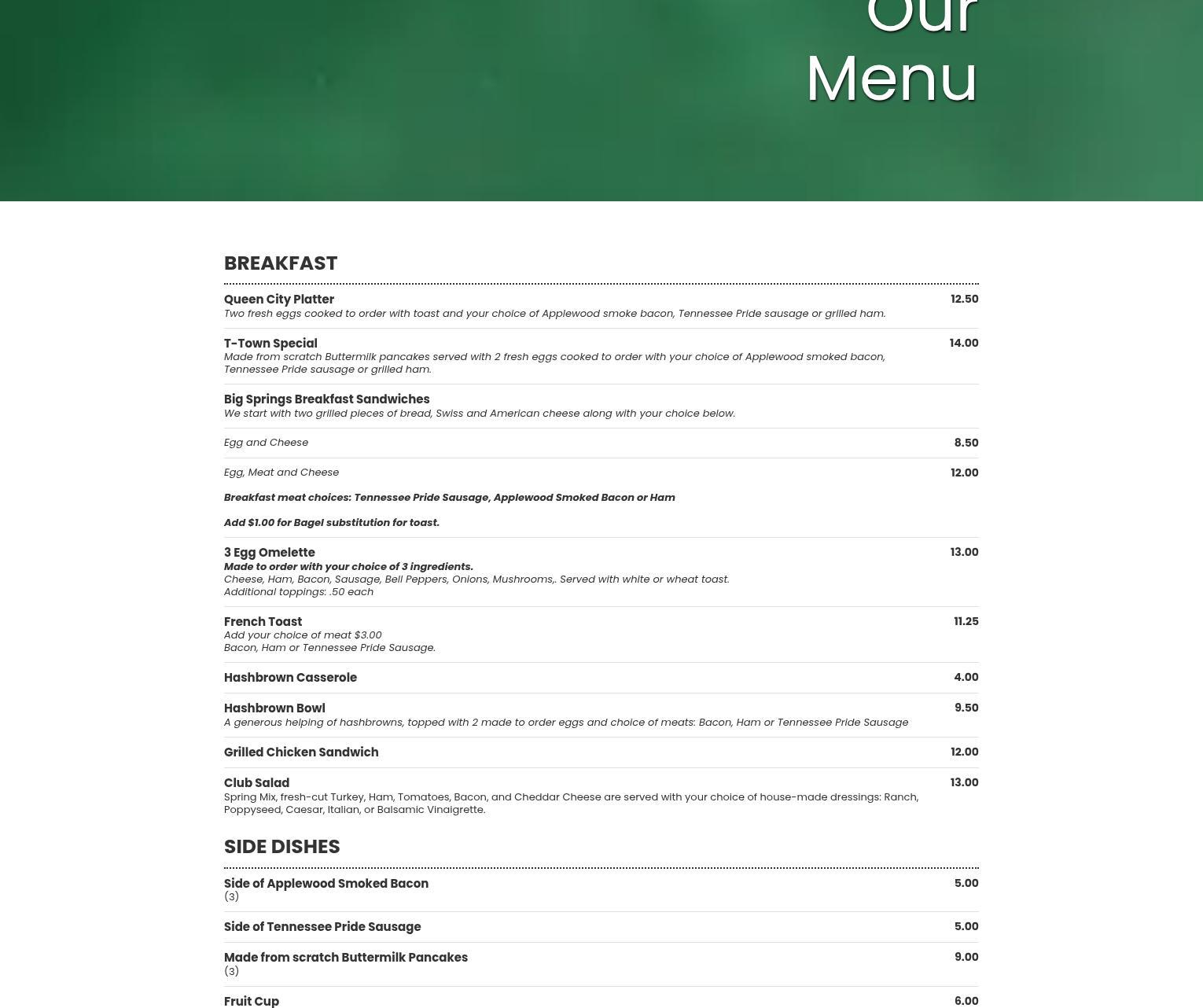 Our
Menu

BREAKFAST

Queen City Platter 12.50
Two fresh eggs cooked to order with toast and your choice of Applewood smoke bacon, Tennessee Pride sausage or grilled ham.

T-Town Special 14.00
Made from scratch Buttermilk pancakes served with 2 fresh eggs cooked to order with your choice of Applewood smoked bacon, Tennessee Pride sausage or grilled ham.

Big Springs Breakfast Sandwiches
We start with two grilled pieces of bread, Swiss and American cheese along with your choice below.

Egg and Cheese 8.50

Egg, Meat and Cheese 12.00

Breakfast meat choices: Tennessee Pride Sausage, Applewood Smoked Bacon or Ham

Add $1.00 for Bagel substitution for toast.

3 Egg Omelette 13.00
Made to order with your choice of 3 ingredients.
Cheese, Ham, Bacon, Sausage, Bell Peppers, Onions, Mushrooms,. Served with white or wheat toast.
Additional toppings: .50 each

French Toast 11.25
Add your choice of meat $3.00
Bacon, Ham or Tennessee Pride Sausage.

Hashbrown Casserole 4.00

Hashbrown Bowl 9.50
A generous helping of hashbrowns, topped with 2 made to order eggs and choice of meats: Bacon, Ham or Tennessee Pride Sausage

Grilled Chicken Sandwich 12.00

Club Salad 13.00
Spring Mix, fresh-cut Turkey, Ham, Tomatoes, Bacon, and Cheddar Cheese are served with your choice of house-made dressings: Ranch, Poppyseed, Caesar, Italian, or Balsamic Vinaigrette.

SIDE DISHES

Side of Applewood Smoked Bacon 5.00
(3)

Side of Tennessee Pride Sausage 5.00

Made from scratch Buttermilk Pancakes 9.00
(3)

Fruit Cup 6.00